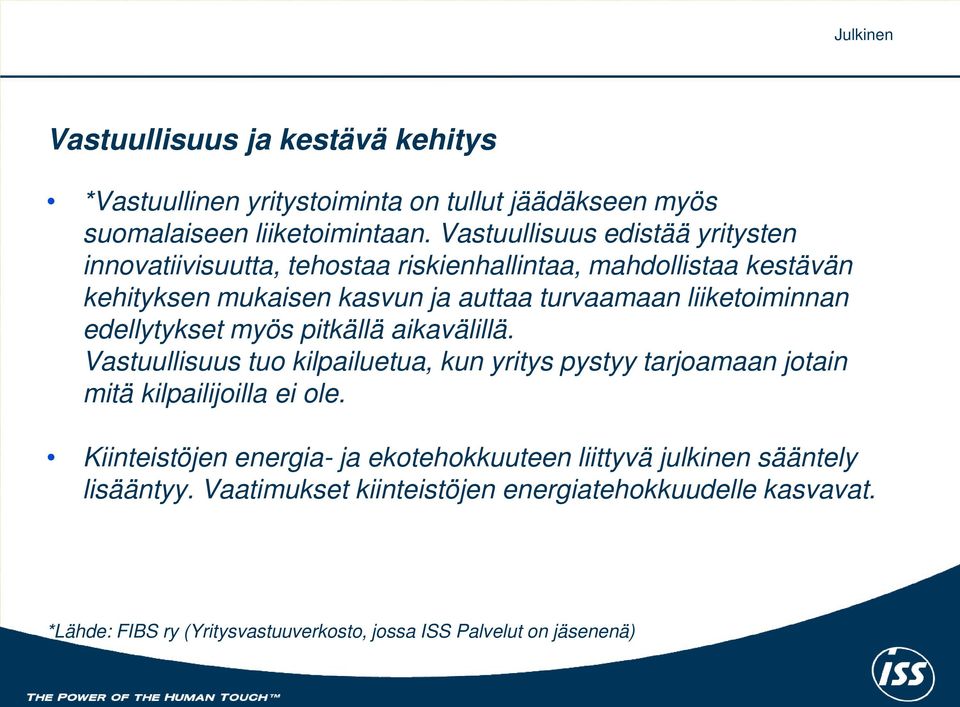 Julkinen

Vastuullisuus ja kestävä kehitys

• *Vastuullinen yritystoiminta on tullut jäädäkseen myös suomalaiseen liiketoimintaan. Vastuullisuus edistää yritysten innovatiivisuutta, tehostaa riskienhallintaa, mahdollistaa kestävän kehityksen mukaisen kasvun ja auttaa turvaamaan liiketoiminnan edellytykset myös pitkällä aikavälillä.
Vastuullisuus tuo kilpailuetua, kun yritys pystyy tarjoamaan jotain mitä kilpailijoilla ei ole.

• Kiinteistöjen energia- ja ekotehokkuuteen liittyvä julkinen sääntely lisääntyy. Vaatimukset kiinteistöjen energiatehokkuudelle kasvavat.

*Lähde: FIBS ry (Yritysvastuuverkosto, jossa ISS Palvelut on jäsenenä)

THE POWER OF THE HUMAN TOUCH™

ISS